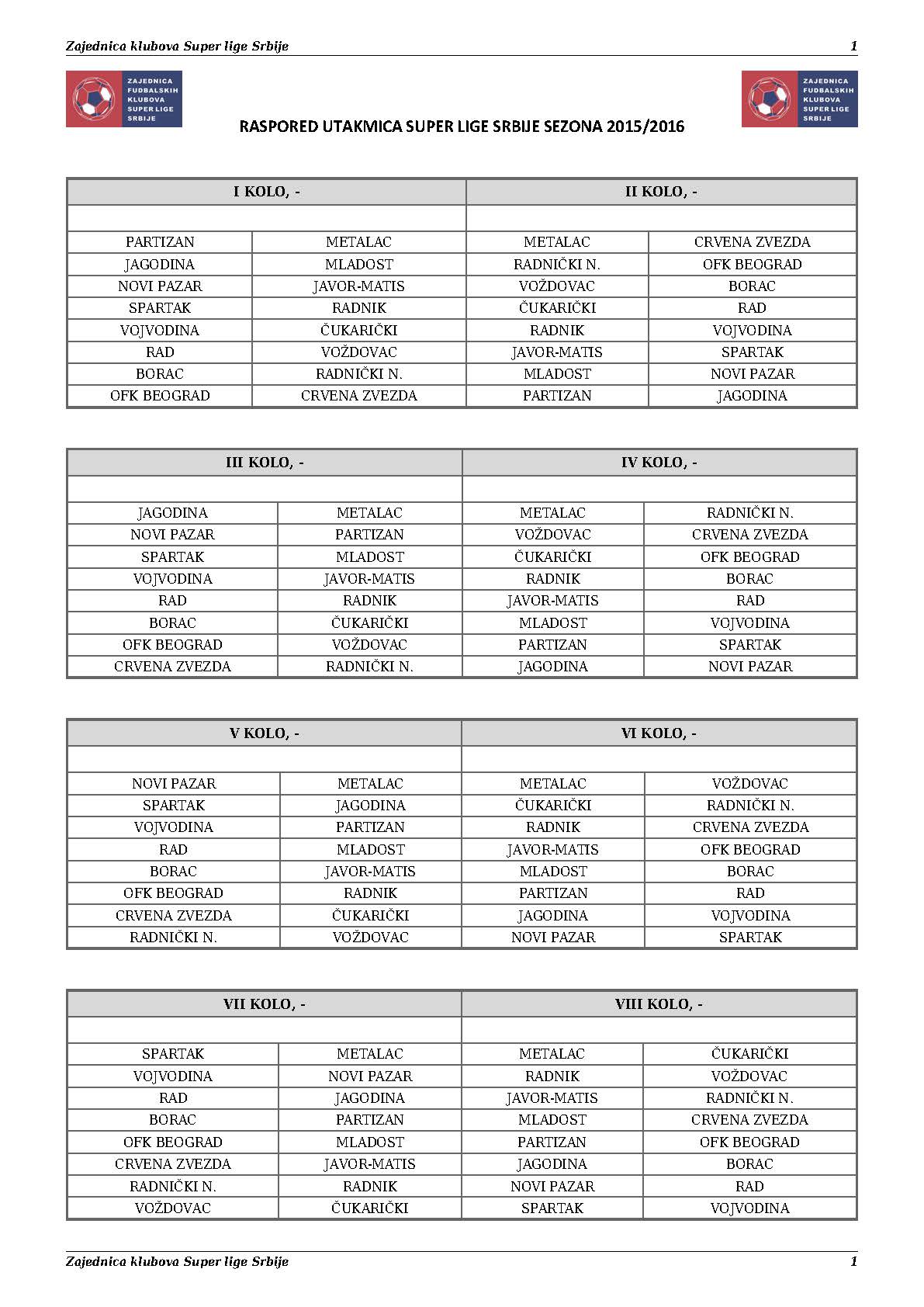 Zajednica klubova Super lige Srbije 1

ZAJEDNICA FUDBALSKIH KLUBOVA SUPER LIGE SRBIJE

ZAJEDNICA FUDBALSKIH KLUBOVA SUPER LIGE SRBIJE

RASPORED UTAKMICA SUPER LIGE SRBIJE SEZONA 2015/2016

| I KOLO, - | | II KOLO, - | |
|---|---|---|---|
| | | | |
| PARTIZAN | METALAC | METALAC | CRVENA ZVEZDA |
| JAGODINA | MLADOST | RADNIČKI N. | OFK BEOGRAD |
| NOVI PAZAR | JAVOR-MATIS | VOŽDOVAC | BORAC |
| SPARTAK | RADNIK | ČUKARIČKI | RAD |
| VOJVODINA | ČUKARIČKI | RADNIK | VOJVODINA |
| RAD | VOŽDOVAC | JAVOR-MATIS | SPARTAK |
| BORAC | RADNIČKI N. | MLADOST | NOVI PAZAR |
| OFK BEOGRAD | CRVENA ZVEZDA | PARTIZAN | JAGODINA |

| III KOLO, - | | IV KOLO, - | |
|---|---|---|---|
| | | | |
| JAGODINA | METALAC | METALAC | RADNIČKI N. |
| NOVI PAZAR | PARTIZAN | VOŽDOVAC | CRVENA ZVEZDA |
| SPARTAK | MLADOST | ČUKARIČKI | OFK BEOGRAD |
| VOJVODINA | JAVOR-MATIS | RADNIK | BORAC |
| RAD | RADNIK | JAVOR-MATIS | RAD |
| BORAC | ČUKARIČKI | MLADOST | VOJVODINA |
| OFK BEOGRAD | VOŽDOVAC | PARTIZAN | SPARTAK |
| CRVENA ZVEZDA | RADNIČKI N. | JAGODINA | NOVI PAZAR |

| V KOLO, - | | VI KOLO, - | |
|---|---|---|---|
| | | | |
| NOVI PAZAR | METALAC | METALAC | VOŽDOVAC |
| SPARTAK | JAGODINA | ČUKARIČKI | RADNIČKI N. |
| VOJVODINA | PARTIZAN | RADNIK | CRVENA ZVEZDA |
| RAD | MLADOST | JAVOR-MATIS | OFK BEOGRAD |
| BORAC | JAVOR-MATIS | MLADOST | BORAC |
| OFK BEOGRAD | RADNIK | PARTIZAN | RAD |
| CRVENA ZVEZDA | ČUKARIČKI | JAGODINA | VOJVODINA |
| RADNIČKI N. | VOŽDOVAC | NOVI PAZAR | SPARTAK |

| VII KOLO, - | | VIII KOLO, - | |
|---|---|---|---|
| | | | |
| SPARTAK | METALAC | METALAC | ČUKARIČKI |
| VOJVODINA | NOVI PAZAR | RADNIK | VOŽDOVAC |
| RAD | JAGODINA | JAVOR-MATIS | RADNIČKI N. |
| BORAC | PARTIZAN | MLADOST | CRVENA ZVEZDA |
| OFK BEOGRAD | MLADOST | PARTIZAN | OFK BEOGRAD |
| CRVENA ZVEZDA | JAVOR-MATIS | JAGODINA | BORAC |
| RADNIČKI N. | RADNIK | NOVI PAZAR | RAD |
| VOŽDOVAC | ČUKARIČKI | SPARTAK | VOJVODINA |

Zajednica klubova Super lige Srbije 1